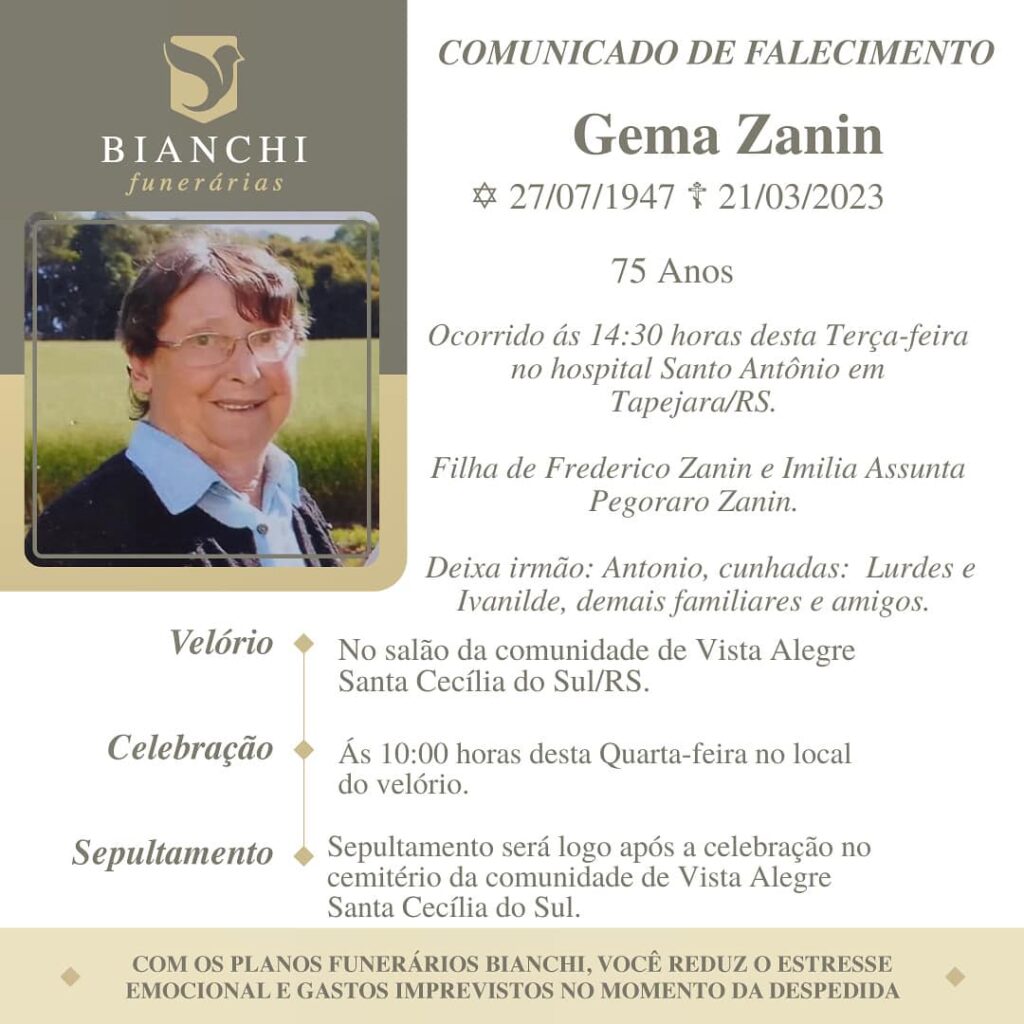 BIANCHI
funerárias

COMUNICADO DE FALECIMENTO

Gema Zanin

✡ 27/07/1947 ☦ 21/03/2023

75 Anos

Ocorrido ás 14:30 horas desta Terça-feira no hospital Santo Antônio em Tapejara/RS.

Filha de Frederico Zanin e Imilia Assunta Pegoraro Zanin.

Deixa irmão: Antonio, cunhadas: Lurdes e Ivanilde, demais familiares e amigos.

Velório
No salão da comunidade de Vista Alegre Santa Cecília do Sul/RS.

Celebração
Ás 10:00 horas desta Quarta-feira no local do velório.

Sepultamento
Sepultamento será logo após a celebração no cemitério da comunidade de Vista Alegre Santa Cecília do Sul.

COM OS PLANOS FUNERÁRIOS BIANCHI, VOCÊ REDUZ O ESTRESSE EMOCIONAL E GASTOS IMPREVISTOS NO MOMENTO DA DESPEDIDA